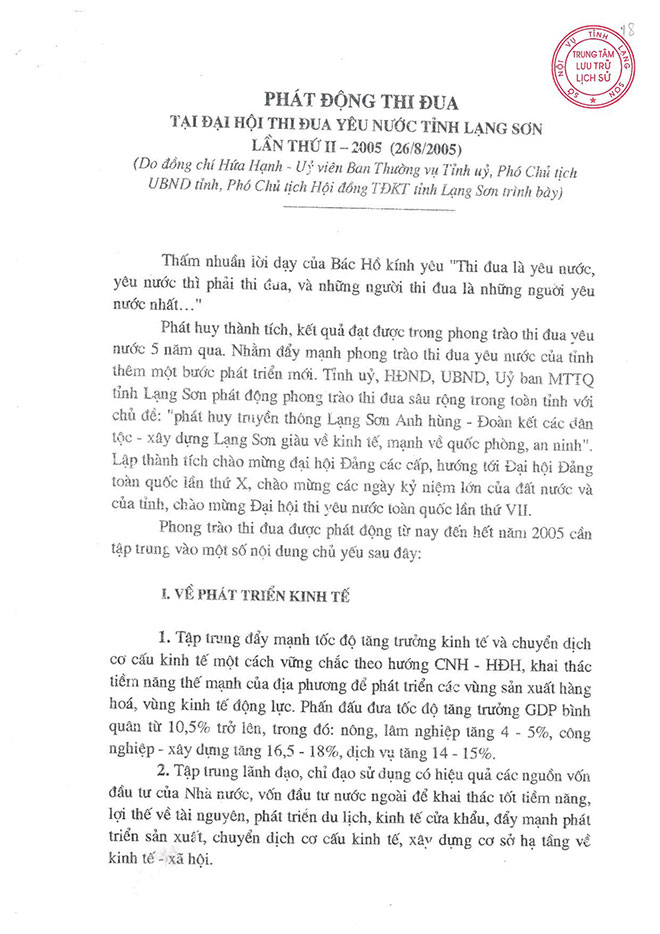 18

SỞ NỘI VỤ TỈNH LẠNG SƠN
TRUNG TÂM LƯU TRỮ LỊCH SỬ

PHÁT ĐỘNG THI ĐUA
TẠI ĐẠI HỘI THI ĐUA YÊU NƯỚC TỈNH LẠNG SƠN
LẦN THỨ II – 2005 (26/8/2005)
(Do đồng chí Hứa Hạnh - Uỷ viên Ban Thường vụ Tỉnh uỷ, Phó Chủ tịch UBND tỉnh, Phó Chủ tịch Hội đồng TĐKT tỉnh Lạng Sơn trình bày)

Thấm nhuần lời dạy của Bác Hồ kính yêu "Thi đua là yêu nước, yêu nước thì phải thi đua, và những người thi đua là những người yêu nước nhất…"

Phát huy thành tích, kết quả đạt được trong phong trào thi đua yêu nước 5 năm qua. Nhằm đẩy mạnh phong trào thi đua yêu nước của tỉnh thêm một bước phát triển mới. Tỉnh uỷ, HĐND, UBND, Uỷ ban MTTQ tỉnh Lạng Sơn phát động phong trào thi đua sâu rộng trong toàn tỉnh với chủ đề: "phát huy truyền thống Lạng Sơn Anh hùng - Đoàn kết các dân tộc - xây dựng Lạng Sơn giàu về kinh tế, mạnh về quốc phòng, an ninh". Lập thành tích chào mừng đại hội Đảng các cấp, hướng tới Đại hội Đảng toàn quốc lần thứ X, chào mừng các ngày kỷ niệm lớn của đất nước và của tỉnh, chào mừng Đại hội thi yêu nước toàn quốc lần thứ VII.

Phong trào thi đua được phát động từ nay đến hết năm 2005 cần tập trung vào một số nội dung chủ yếu sau đây:

I. VỀ PHÁT TRIỂN KINH TẾ

1. Tập trung đẩy mạnh tốc độ tăng trưởng kinh tế và chuyển dịch cơ cấu kinh tế một cách vững chắc theo hướng CNH - HĐH, khai thác tiềm năng thế mạnh của địa phương để phát triển các vùng sản xuất hàng hoá, vùng kinh tế động lực. Phấn đấu đưa tốc độ tăng trưởng GDP bình quân từ 10,5% trở lên, trong đó: nông, lâm nghiệp tăng 4 - 5%, công nghiệp - xây dựng tăng 16,5 - 18%, dịch vụ tăng 14 - 15%.

2. Tập trung lãnh đạo, chỉ đạo sử dụng có hiệu quả các nguồn vốn đầu tư của Nhà nước, vốn đầu tư nước ngoài để khai thác tốt tiềm năng, lợi thế về tài nguyên, phát triển du lịch, kinh tế cửa khẩu, đẩy mạnh phát triển sản xuất, chuyển dịch cơ cấu kinh tế, xây dựng cơ sở hạ tầng về kinh tế - xã hội.